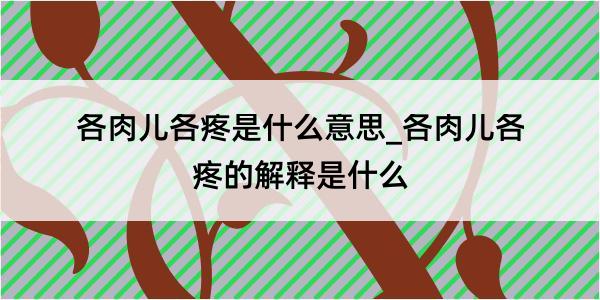 各肉儿各疼是什么意思_各肉儿各疼的解释是什么